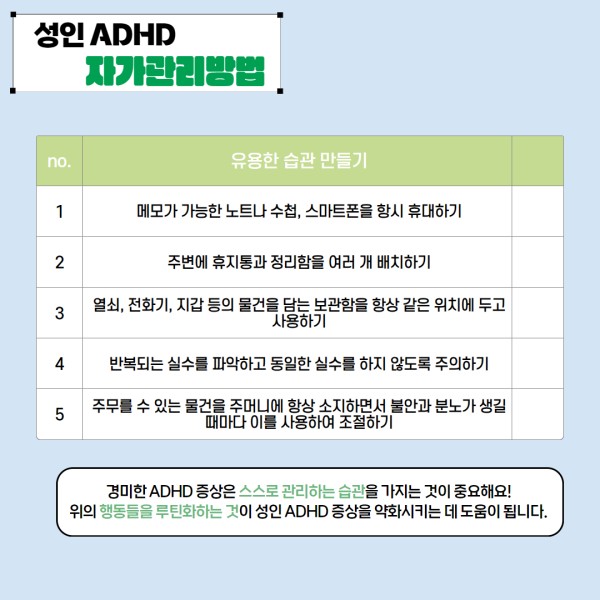 성인 ADHD
자가관리방법

| no. | 유용한 습관 만들기 | |
|---|---|---|
| 1 | 메모가 가능한 노트나 수첩, 스마트폰을 항시 휴대하기 | |
| 2 | 주변에 휴지통과 정리함을 여러 개 배치하기 | |
| 3 | 열쇠, 전화기, 지갑 등의 물건을 담는 보관함을 항상 같은 위치에 두고 사용하기 | |
| 4 | 반복되는 실수를 파악하고 동일한 실수를 하지 않도록 주의하기 | |
| 5 | 주무를 수 있는 물건을 주머니에 항상 소지하면서 불안과 분노가 생길 때마다 이를 사용하여 조절하기 | |

경미한 ADHD 증상은 스스로 관리하는 습관을 가지는 것이 중요해요!
위의 행동들을 루틴화하는 것이 성인 ADHD 증상을 약화시키는 데 도움이 됩니다.